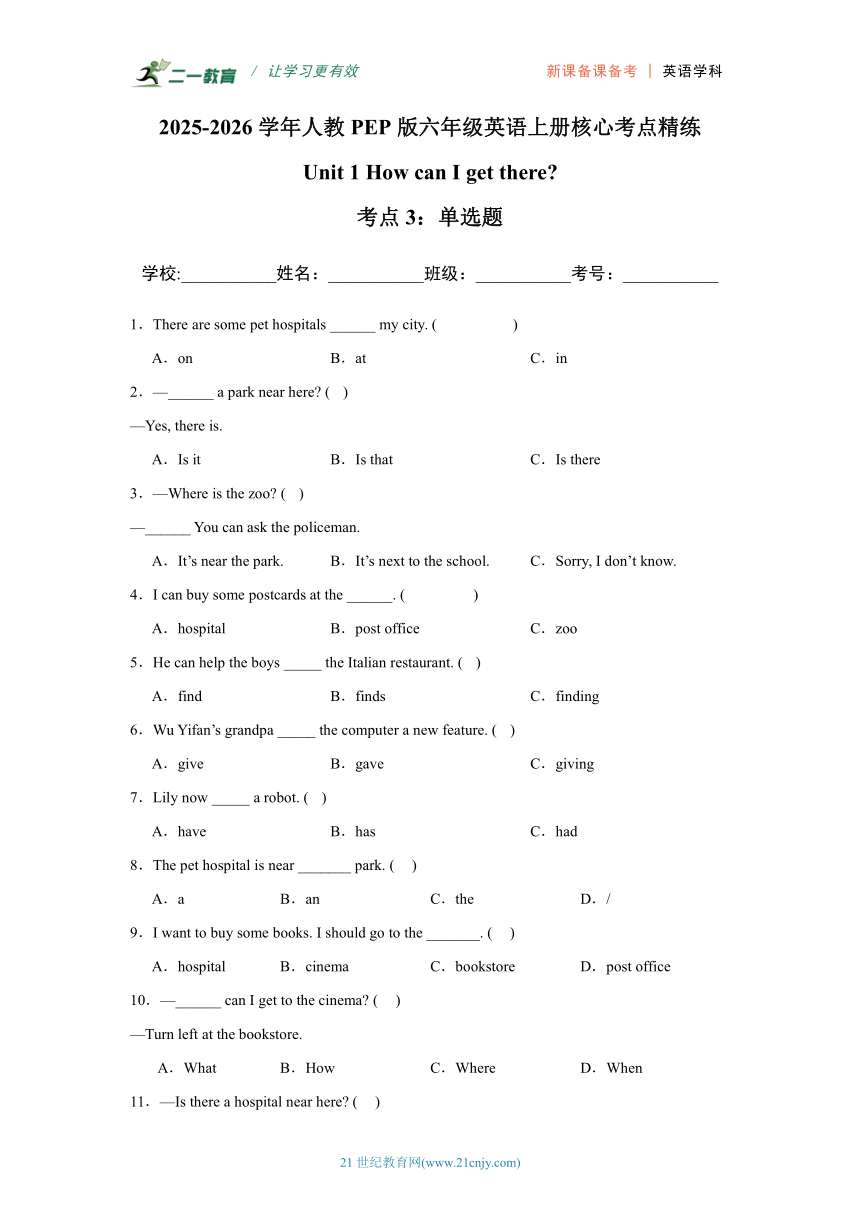 二一教育 / 让学习更有效 新课备课备考 | 英语学科

2025-2026 学年人教 PEP 版六年级英语上册核心考点精练

Unit 1 How can I get there?

考点 3：单选题

学校:___________姓名：___________班级：___________考号：___________

1．There are some pet hospitals ______ my city. (　　　　　)

A．on　　B．at　　C．in

2．—______ a park near here? (　)

—Yes, there is.

A．Is it　　B．Is that　　C．Is there

3．—Where is the zoo? (　)

—______ You can ask the policeman.

A．It’s near the park.　　B．It’s next to the school.　　C．Sorry, I don’t know.

4．I can buy some postcards at the ______. (　　　　)

A．hospital　　B．post office　　C．zoo

5．He can help the boys _____ the Italian restaurant. (　)

A．find　　B．finds　　C．finding

6．Wu Yifan’s grandpa _____ the computer a new feature. (　)

A．give　　B．gave　　C．giving

7．Lily now _____ a robot. (　)

A．have　　B．has　　C．had

8．The pet hospital is near _______ park. (　)

A．a　　B．an　　C．the　　D．/

9．I want to buy some books. I should go to the _______. (　)

A．hospital　　B．cinema　　C．bookstore　　D．post office

10．—______ can I get to the cinema? (　)

—Turn left at the bookstore.

A．What　　B．How　　C．Where　　D．When

11．—Is there a hospital near here? (　)

21 世纪教育网(www.21cnjy.com)